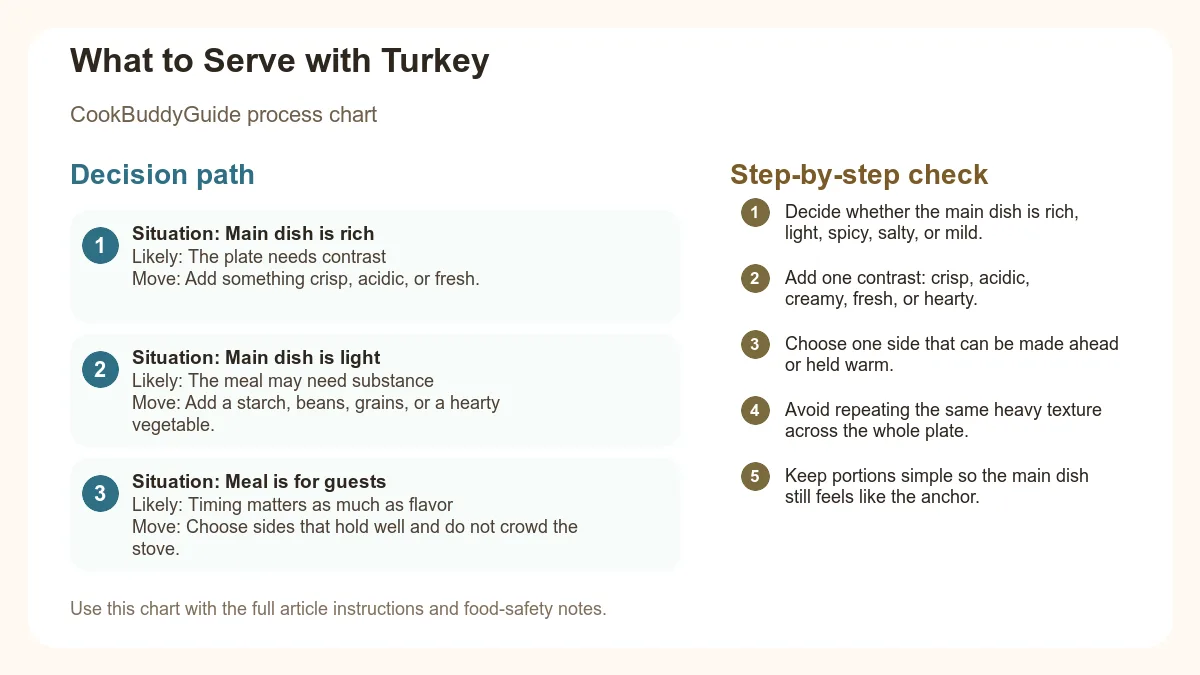 What to Serve with Turkey

CookBuddyGuide process chart

Decision path

1
Situation: Main dish is rich
Likely: The plate needs contrast
Move: Add something crisp, acidic, or fresh.

2
Situation: Main dish is light
Likely: The meal may need substance
Move: Add a starch, beans, grains, or a hearty vegetable.

3
Situation: Meal is for guests
Likely: Timing matters as much as flavor
Move: Choose sides that hold well and do not crowd the stove.

Use this chart with the full article instructions and food-safety notes.

Step-by-step check

1 Decide whether the main dish is rich, light, spicy, salty, or mild.

2 Add one contrast: crisp, acidic, creamy, fresh, or hearty.

3 Choose one side that can be made ahead or held warm.

4 Avoid repeating the same heavy texture across the whole plate.

5 Keep portions simple so the main dish still feels like the anchor.